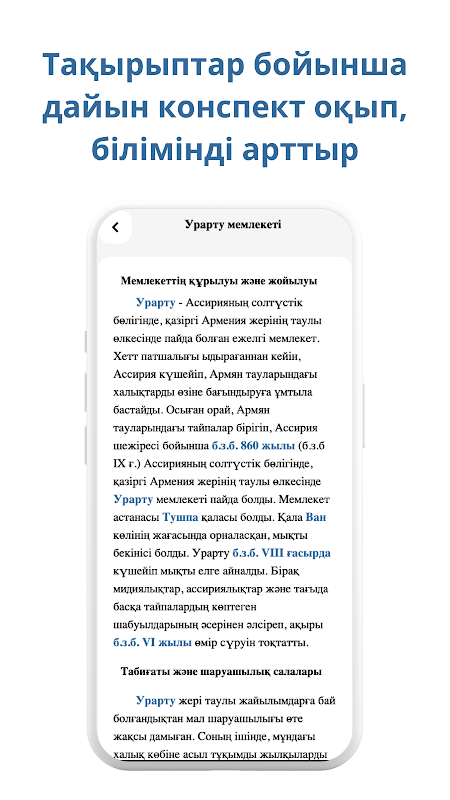 Тақырыптар бойынша дайын конспект оқып, біліміңді арттыр

Урарту мемлекеті

Мемлекеттің құрылуы және жойылуы

Урарту - Ассирияның солтүстік бөлігінде, қазіргі Армения жерінің таулы өлкесінде пайда болған ежелгі мемлекет. Хетт патшалығы ыдырағаннан кейін, Ассирия күшейіп, Армян тауларындағы халықтарды өзіне бағындыруға ұмтыла бастайды. Осыған орай, Армян тауларындағы тайпалар бірігіп, Ассирия шежіресі бойынша б.з.б. 860 жылы (б.з.б IX ғ.) Ассирияның солтүстік бөлігінде, қазіргі Армения жерінің таулы өлкесінде Урарту мемлекеті пайда болды. Мемлекет астанасы Тушпа қаласы болды. Қала Ван көлінің жағасында орналасқан, мықты бекінісі болды. Урарту б.з.б. VIII ғасырда күшейіп мықты елге айналды. Бірақ мидиялықтар, ассириялықтар және тағыда басқа тайпалардың көптеген шабуылдарының әсерінен әлсіреп, ақыры б.з.б. VI жылы өмір сүруін тоқтатты.

Табиғаты және шаруашылық салалары

Урарту жері таулы жайылымдарға бай болғандықтан мал шаруашылығы өте жақсы дамыған. Соның ішінде, мұндағы халық көбіне асыл тұқымды жылқыларды